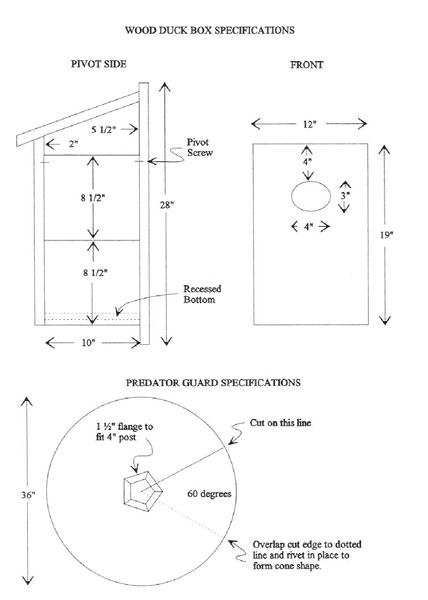 WOOD DUCK BOX SPECIFICATIONS

PIVOT SIDE

5 1/2"

2"

Pivot Screw

8 1/2"

28"

8 1/2"

Recessed Bottom

10"

FRONT

12"

4"

3"

4"

19"

PREDATOR GUARD SPECIFICATIONS

36"

1 ½" flange to fit 4" post

Cut on this line

60 degrees

Overlap cut edge to dotted line and rivet in place to form cone shape.